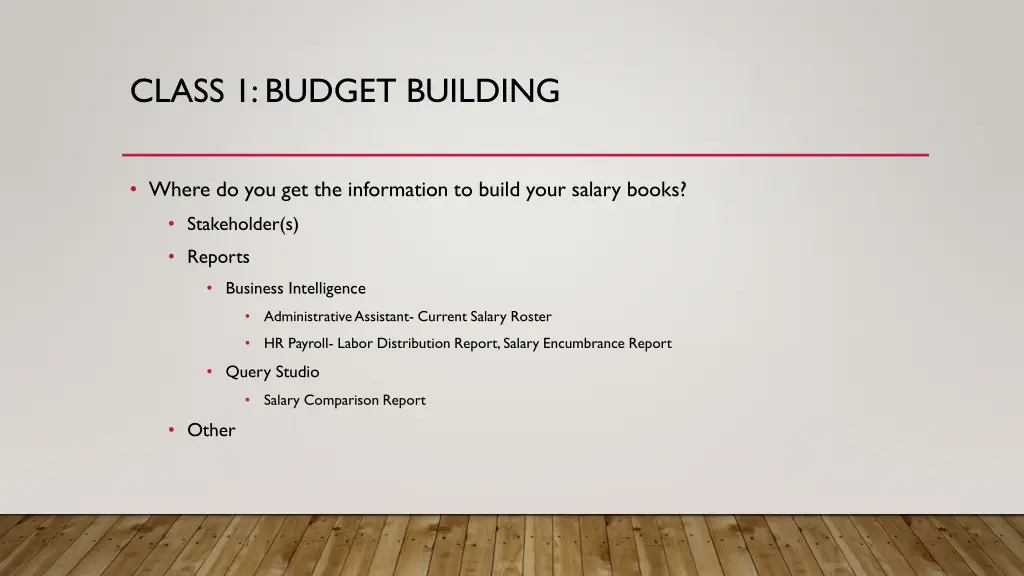 CLASS 1: BUDGET BUILDING

• Where do you get the information to build your salary books?
  • Stakeholder(s)
  • Reports
    • Business Intelligence
      • Administrative Assistant- Current Salary Roster
      • HR Payroll- Labor Distribution Report, Salary Encumbrance Report
    • Query Studio
      • Salary Comparison Report
  • Other